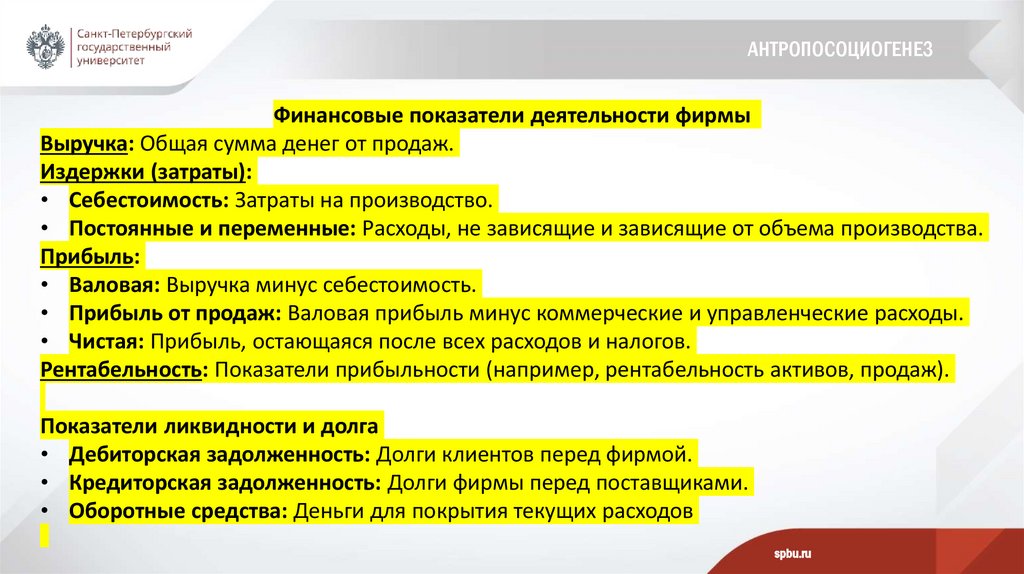 Санкт-Петербургский государственный университет

АНТРОПОСОЦИОГЕНЕЗ

Финансовые показатели деятельности фирмы

Выручка: Общая сумма денег от продаж.

Издержки (затраты):

• Себестоимость: Затраты на производство.

• Постоянные и переменные: Расходы, не зависящие и зависящие от объема производства.

Прибыль:

• Валовая: Выручка минус себестоимость.

• Прибыль от продаж: Валовая прибыль минус коммерческие и управленческие расходы.

• Чистая: Прибыль, остающаяся после всех расходов и налогов.

Рентабельность: Показатели прибыльности (например, рентабельность активов, продаж).

Показатели ликвидности и долга

• Дебиторская задолженность: Долги клиентов перед фирмой.

• Кредиторская задолженность: Долги фирмы перед поставщиками.

• Оборотные средства: Деньги для покрытия текущих расходов

spbu.ru